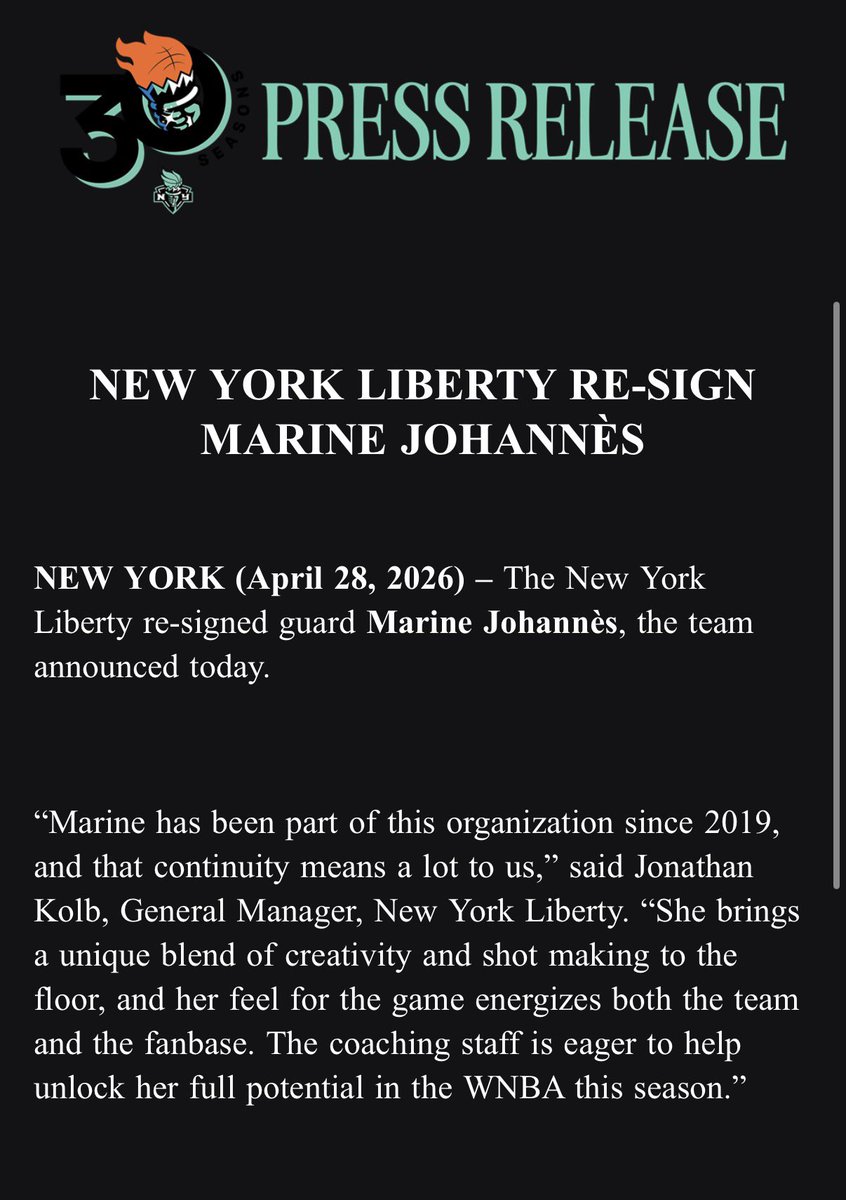 30 SEASONS

NY

PRESS RELEASE

NEW YORK LIBERTY RE-SIGN MARINE JOHANNÈS

NEW YORK (April 28, 2026) – The New York Liberty re-signed guard Marine Johannès, the team announced today.

“Marine has been part of this organization since 2019, and that continuity means a lot to us,” said Jonathan Kolb, General Manager, New York Liberty. “She brings a unique blend of creativity and shot making to the floor, and her feel for the game energizes both the team and the fanbase. The coaching staff is eager to help unlock her full potential in the WNBA this season.”